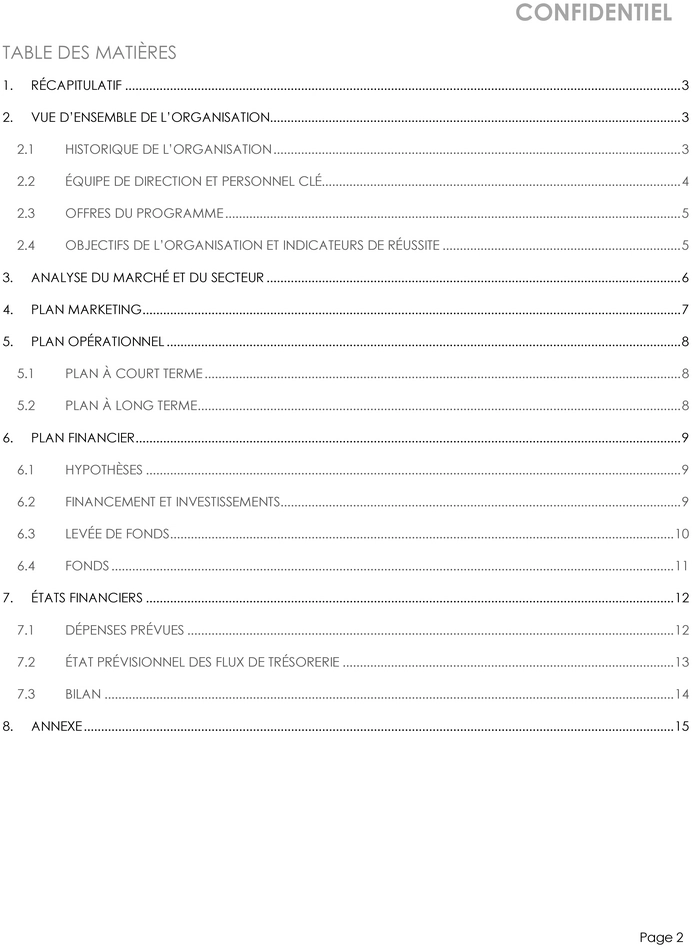 CONFIDENTIEL

TABLE DES MATIÈRES

1. RÉCAPITULATIF 3

2. VUE D'ENSEMBLE DE L'ORGANISATION 3

2.1 HISTORIQUE DE L'ORGANISATION 3

2.2 ÉQUIPE DE DIRECTION ET PERSONNEL CLÉ 4

2.3 OFFRES DU PROGRAMME 5

2.4 OBJECTIFS DE L'ORGANISATION ET INDICATEURS DE RÉUSSITE 5

3. ANALYSE DU MARCHÉ ET DU SECTEUR 6

4. PLAN MARKETING 7

5. PLAN OPÉRATIONNEL 8

5.1 PLAN À COURT TERME 8

5.2 PLAN À LONG TERME 8

6. PLAN FINANCIER 9

6.1 HYPOTHÈSES 9

6.2 FINANCEMENT ET INVESTISSEMENTS 9

6.3 LEVÉE DE FONDS 10

6.4 FONDS 11

7. ÉTATS FINANCIERS 12

7.1 DÉPENSES PRÉVUES 12

7.2 ÉTAT PRÉVISIONNEL DES FLUX DE TRÉSORERIE 13

7.3 BILAN 14

8. ANNEXE 15

Page 2